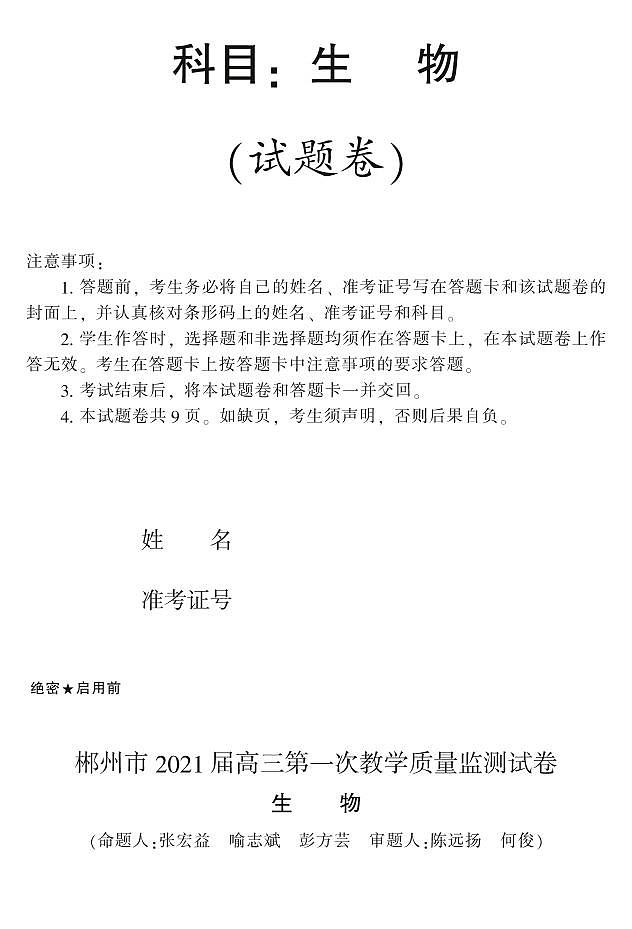 科目：生　物

（试题卷）

注意事项：

1. 答题前，考生务必将自己的姓名、准考证号写在答题卡和该试题卷的封面上，并认真核对条形码上的姓名、准考证号和科目。

2. 学生作答时，选择题和非选择题均须作在答题卡上，在本试题卷上作答无效。考生在答题卡上按答题卡中注意事项的要求答题。

3. 考试结束后，将本试题卷和答题卡一并交回。

4. 本试题卷共 9 页。如缺页，考生须声明，否则后果自负。

姓　名

准考证号

绝密★启用前

郴州市 2021 届高三第一次教学质量监测试卷

生　物

（命题人：张宏益　喻志斌　彭方芸　审题人：陈远扬　何俊）